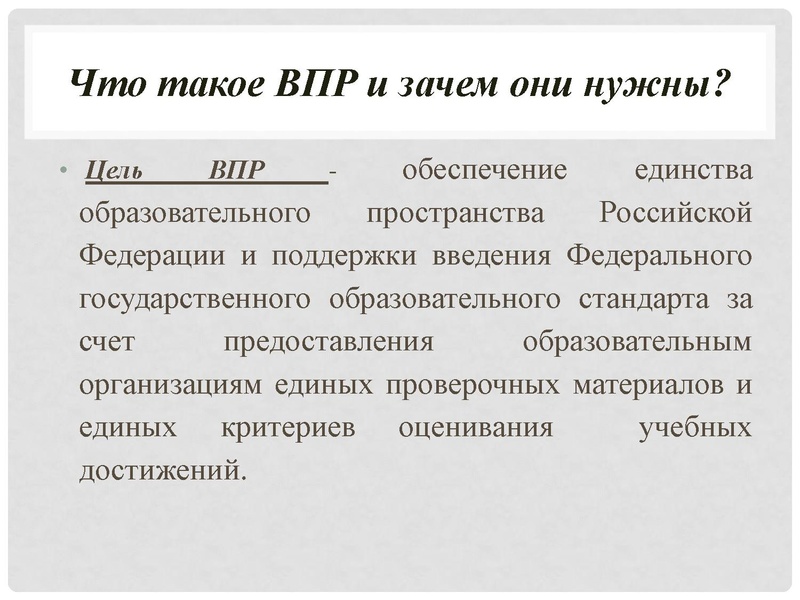 Что такое ВПР и зачем они нужны?

• Цель ВПР - обеспечение единства образовательного пространства Российской Федерации и поддержки введения Федерального государственного образовательного стандарта за счет предоставления образовательным организациям единых проверочных материалов и единых критериев оценивания учебных достижений.